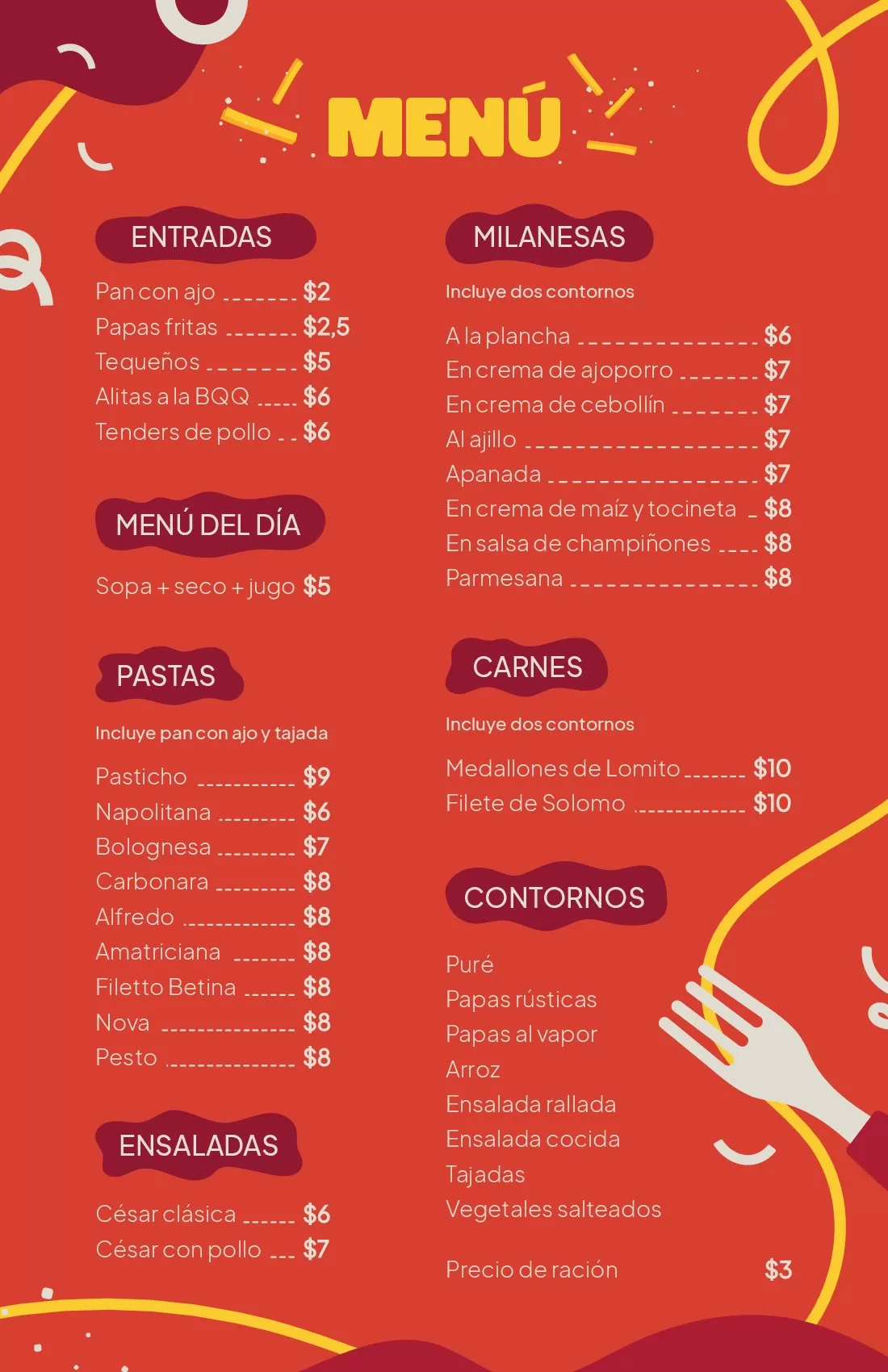 MENÚ

ENTRADAS

Pan con ajo $2
Papas fritas $2,5
Tequeños $5
Alitas a la BQQ $6
Tenders de pollo $6

MENÚ DEL DÍA

Sopa + seco + jugo $5

PASTAS

Incluye pan con ajo y tajada

Pasticho $9
Napolitana $6
Bolognesa $7
Carbonara $8
Alfredo $8
Amatriciana $8
Filetto Betina $8
Nova $8
Pesto $8

ENSALADAS

César clásica $6
César con pollo $7

MILANESAS

Incluye dos contornos

A la plancha $6
En crema de ajoporro $7
En crema de cebollín $7
Al ajillo $7
Apanada $7
En crema de maíz y tocineta $8
En salsa de champiñones $8
Parmesana $8

CARNES

Incluye dos contornos

Medallones de Lomito $10
Filete de Solomo $10

CONTORNOS

Puré
Papas rústicas
Papas al vapor
Arroz
Ensalada rallada
Ensalada cocida
Tajadas
Vegetales salteados

Precio de ración $3